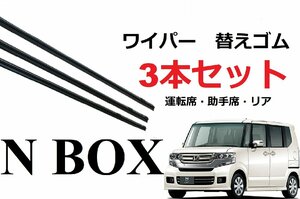 ワイパー　替えゴム

3本セット

運転席・助手席・リア

N BOX